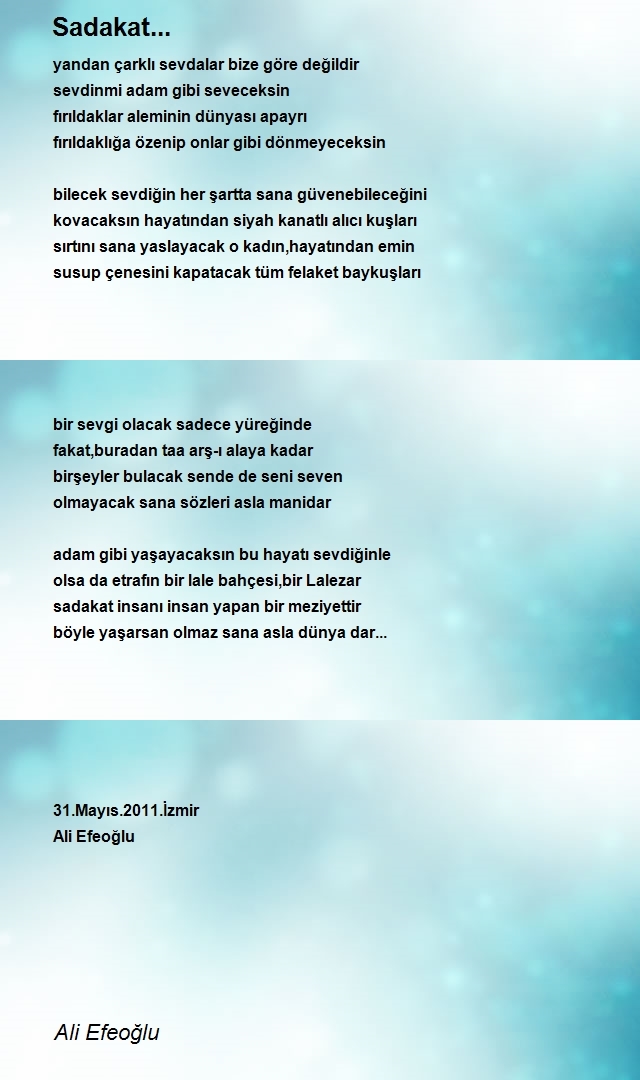 Sadakat...

yandan çarklı sevdalar bize göre değildir
sevdinmi adam gibi seveceksin
fırıldaklar aleminin dünyası apayrı
fırıldaklığa özenip onlar gibi dönmeyeceksin

bilecek sevdiğin her şartta sana güvenebileceğini
kovacaksın hayatından siyah kanatlı alıcı kuşları
sırtını sana yaslayacak o kadın,hayatından emin
susup çenesini kapatacak tüm felaket baykuşları

bir sevgi olacak sadece yüreğinde
fakat,buradan taa arş-ı alaya kadar
birşeyler bulacak sende de seni seven
olmayacak sana sözleri asla manidar

adam gibi yaşayacaksın bu hayatı sevdiğinle
olsa da etrafın bir lale bahçesi,bir Lalezar
sadakat insanı insan yapan bir meziyettir
böyle yaşarsan olmaz sana asla dünya dar...

31.Mayıs.2011.İzmir
Ali Efeoğlu

Ali Efeoğlu